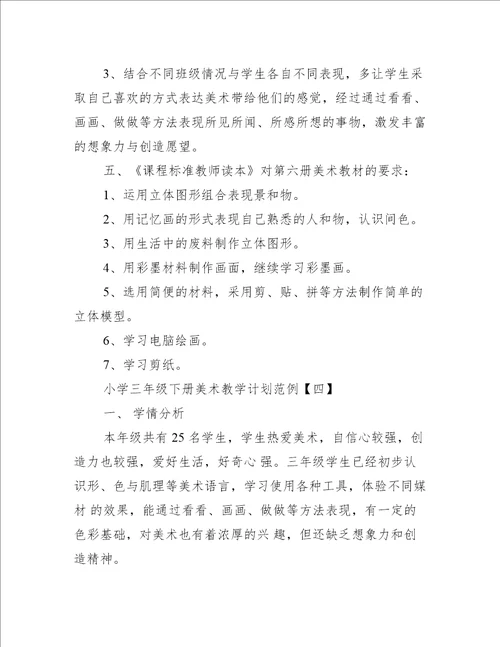 3、结合不同班级情况与学生各自不同表现，多让学生采取自己喜欢的方式表达美术带给他们的感觉，经过通过看看、画画、做做等方法表现所见所闻、所感所想的事物，激发丰富的想象力与创造愿望。

五、《课程标准教师读本》对第六册美术教材的要求：

1、运用立体图形组合表现景和物。

2、用记忆画的形式表现自己熟悉的人和物，认识间色。

3、用生活中的废料制作立体图形。

4、用彩墨材料制作画面，继续学习彩墨画。

5、选用简便的材料，采用剪、贴、拼等方法制作简单的立体模型。

6、学习电脑绘画。

7、学习剪纸。

小学三年级下册美术教学计划范例【四】

一、 学情分析

本年级共有 25 名学生，学生热爱美术，自信心较强，创造力也较强，爱好生活，好奇心 强。三年级学生已经初步认识形、色与肌理等美术语言，学习使用各种工具，体验不同媒材 的效果，能通过看看、画画、做做等方法表现，有一定的色彩基础，对美术也有着浓厚的兴 趣，但还缺乏想象力和创造精神。